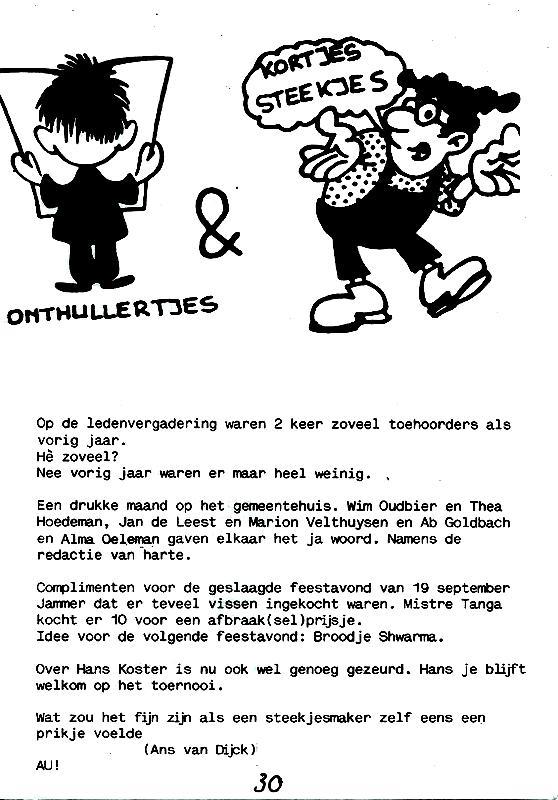 KORTJES STEEKJES

&

ONTHULLERTJES

Op de ledenvergadering waren 2 keer zoveel toehoorders als vorig jaar.
Hè zoveel?
Nee vorig jaar waren er maar heel weinig.

Een drukke maand op het gemeentehuis. Wim Oudbier en Thea Hoedeman, Jan de Leest en Marion Velthuysen en Ab Goldbach en Alma Oeleman gaven elkaar het ja woord. Namens de redactie van harte.

Complimenten voor de geslaagde feestavond van 19 september Jammer dat er teveel vissen ingekocht waren. Mistre Tanga kocht er 10 voor een afbraak(sel)prijsje.
Idee voor de volgende feestavond: Broodje Shwarma.

Over Hans Koster is nu ook wel genoeg gezeurd. Hans je blijft welkom op het toernooi.

Wat zou het fijn zijn als een steekjesmaker zelf eens een prikje voelde
(Ans van Dijck)
AU!

30